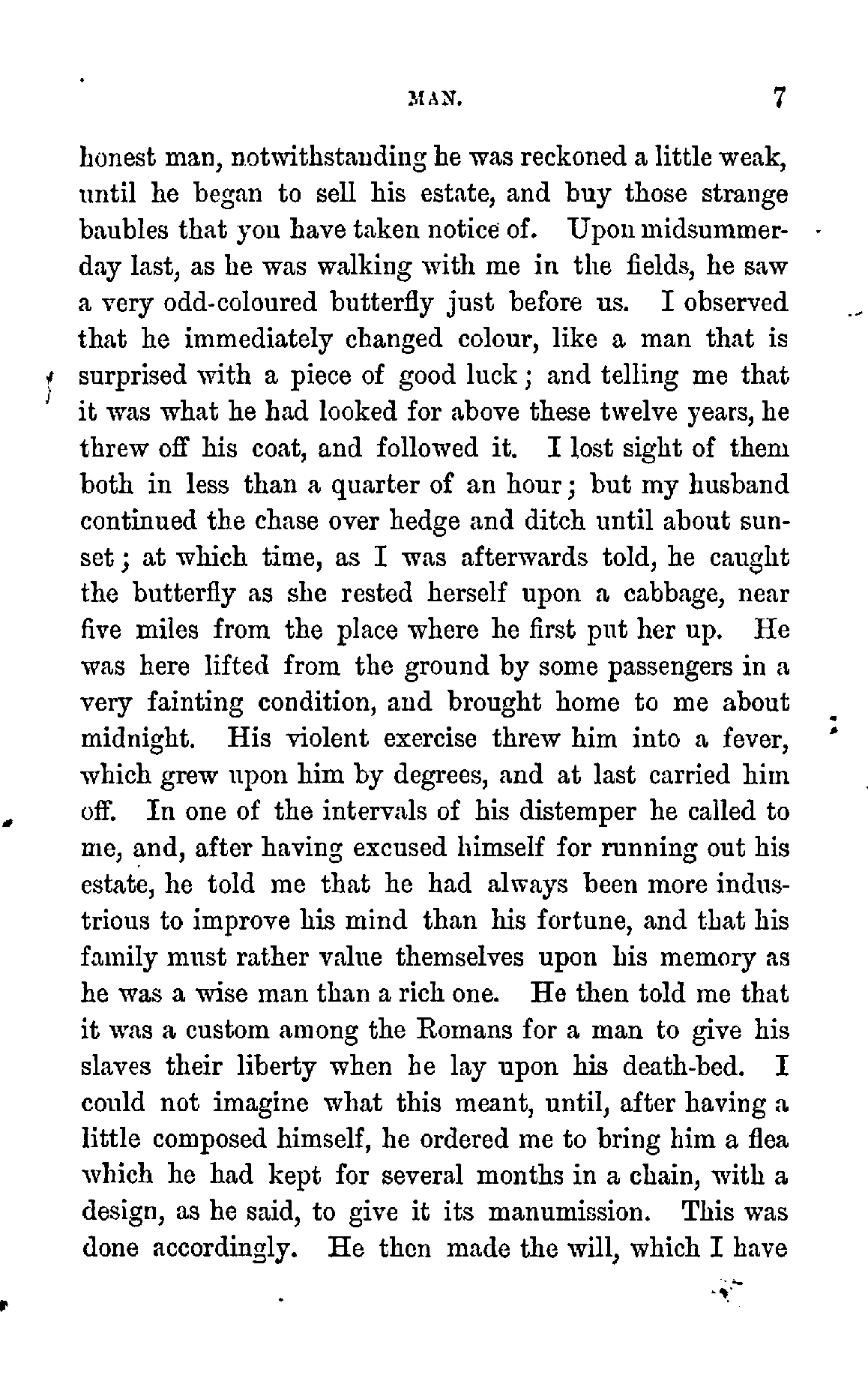 MAN. 7

honest man, notwithstanding he was reckoned a little weak, until he began to sell his estate, and buy those strange baubles that you have taken notice of. Upon midsummer-day last, as he was walking with me in the fields, he saw a very odd-coloured butterfly just before us. I observed that he immediately changed colour, like a man that is surprised with a piece of good luck; and telling me that it was what he had looked for above these twelve years, he threw off his coat, and followed it. I lost sight of them both in less than a quarter of an hour; but my husband continued the chase over hedge and ditch until about sunset; at which time, as I was afterwards told, he caught the butterfly as she rested herself upon a cabbage, near five miles from the place where he first put her up. He was here lifted from the ground by some passengers in a very fainting condition, and brought home to me about midnight. His violent exercise threw him into a fever, which grew upon him by degrees, and at last carried him off. In one of the intervals of his distemper he called to me, and, after having excused himself for running out his estate, he told me that he had always been more industrious to improve his mind than his fortune, and that his family must rather value themselves upon his memory as he was a wise man than a rich one. He then told me that it was a custom among the Romans for a man to give his slaves their liberty when he lay upon his death-bed. I could not imagine what this meant, until, after having a little composed himself, he ordered me to bring him a flea which he had kept for several months in a chain, with a design, as he said, to give it its manumission. This was done accordingly. He then made the will, which I have